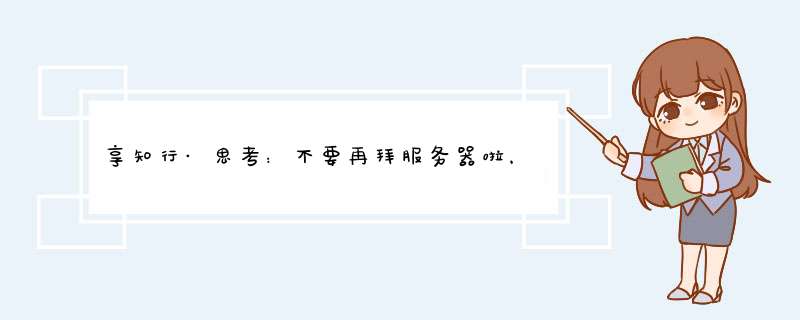 享知行·思考：不要再拜服务器啦，